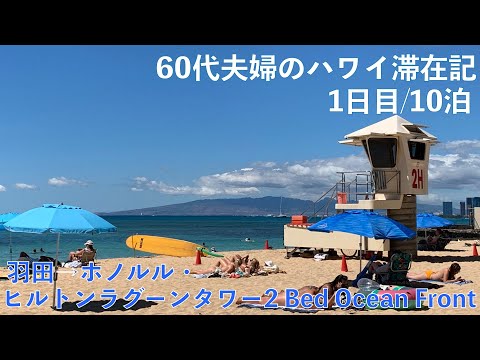 60代夫婦のハワイ滞在記
1日目/10泊

2H

羽田→ホノルル・
ヒルトンラグーンタワー2 Bed Ocean Front